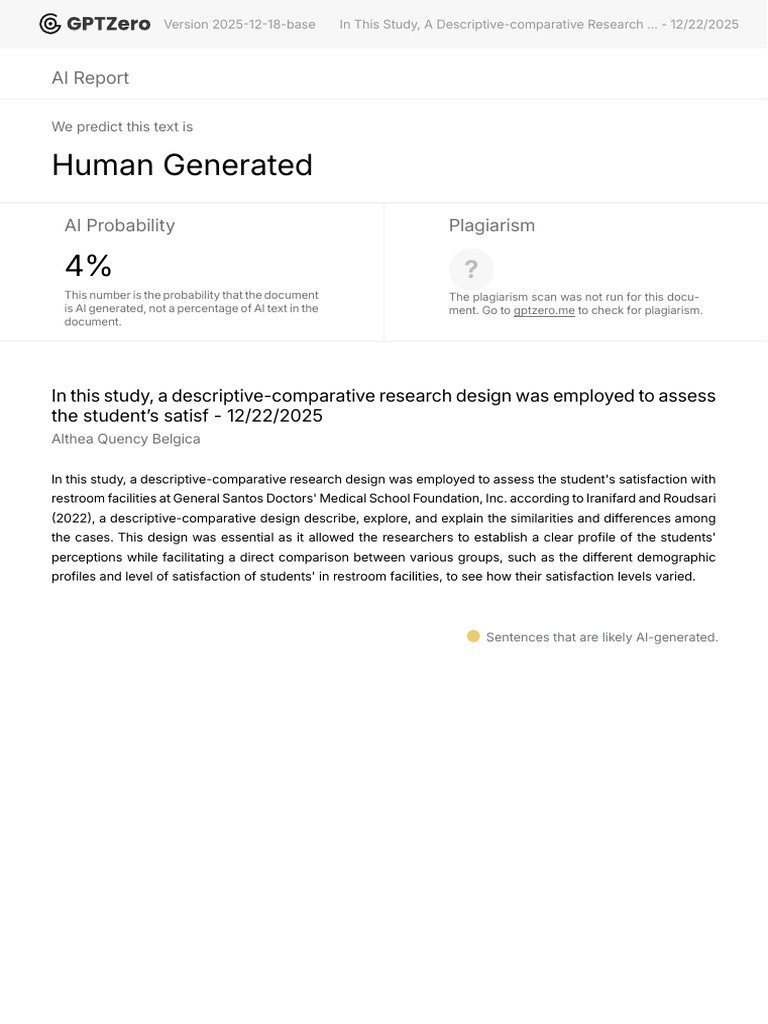 GPTZero Version 2025-12-18-base In This Study, A Descriptive-comparative Research ... - 12/22/2025

AI Report

We predict this text is

Human Generated

AI Probability

4%

This number is the probability that the document is AI generated, not a percentage of AI text in the document.

Plagiarism

?

The plagiarism scan was not run for this document. Go to gptzero.me to check for plagiarism.

In this study, a descriptive-comparative research design was employed to assess the student's satisf - 12/22/2025

Althea Quency Belgica

In this study, a descriptive-comparative research design was employed to assess the student's satisfaction with restroom facilities at General Santos Doctors' Medical School Foundation, Inc. according to Iranifard and Roudsari (2022), a descriptive-comparative design describe, explore, and explain the similarities and differences among the cases. This design was essential as it allowed the researchers to establish a clear profile of the students' perceptions while facilitating a direct comparison between various groups, such as the different demographic profiles and level of satisfaction of students' in restroom facilities, to see how their satisfaction levels varied.

Sentences that are likely AI-generated.